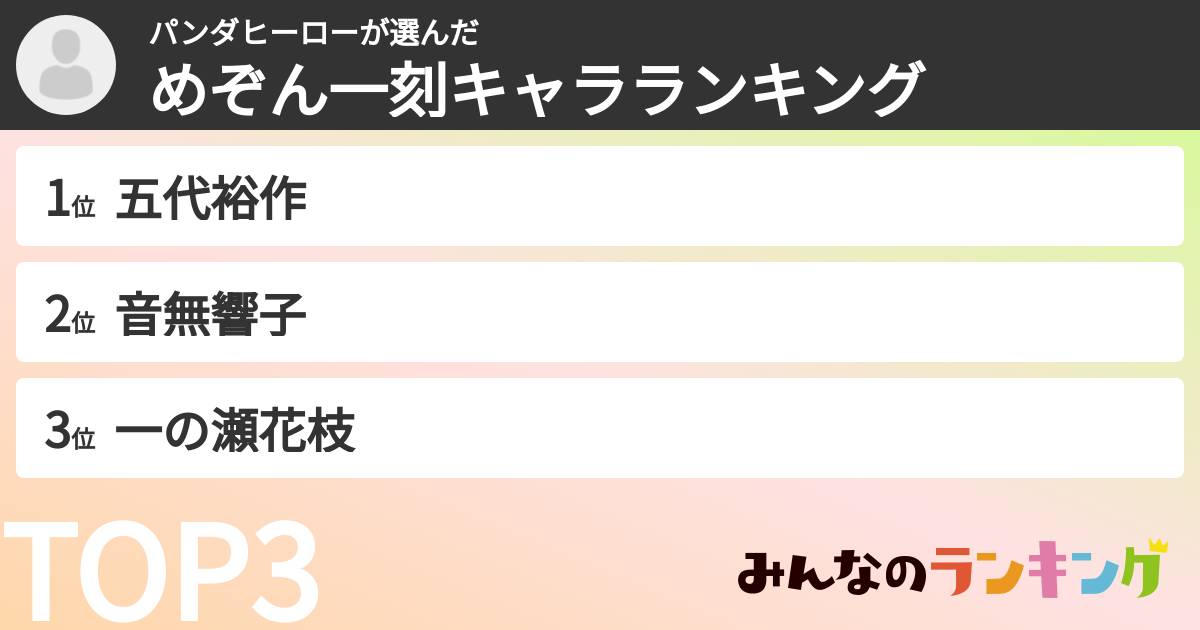 パンダヒーローが選んだ
めぞん一刻キャラランキング

1位 五代裕作

2位 音無響子

3位 一の瀬花枝

TOP3

みんなのランキング